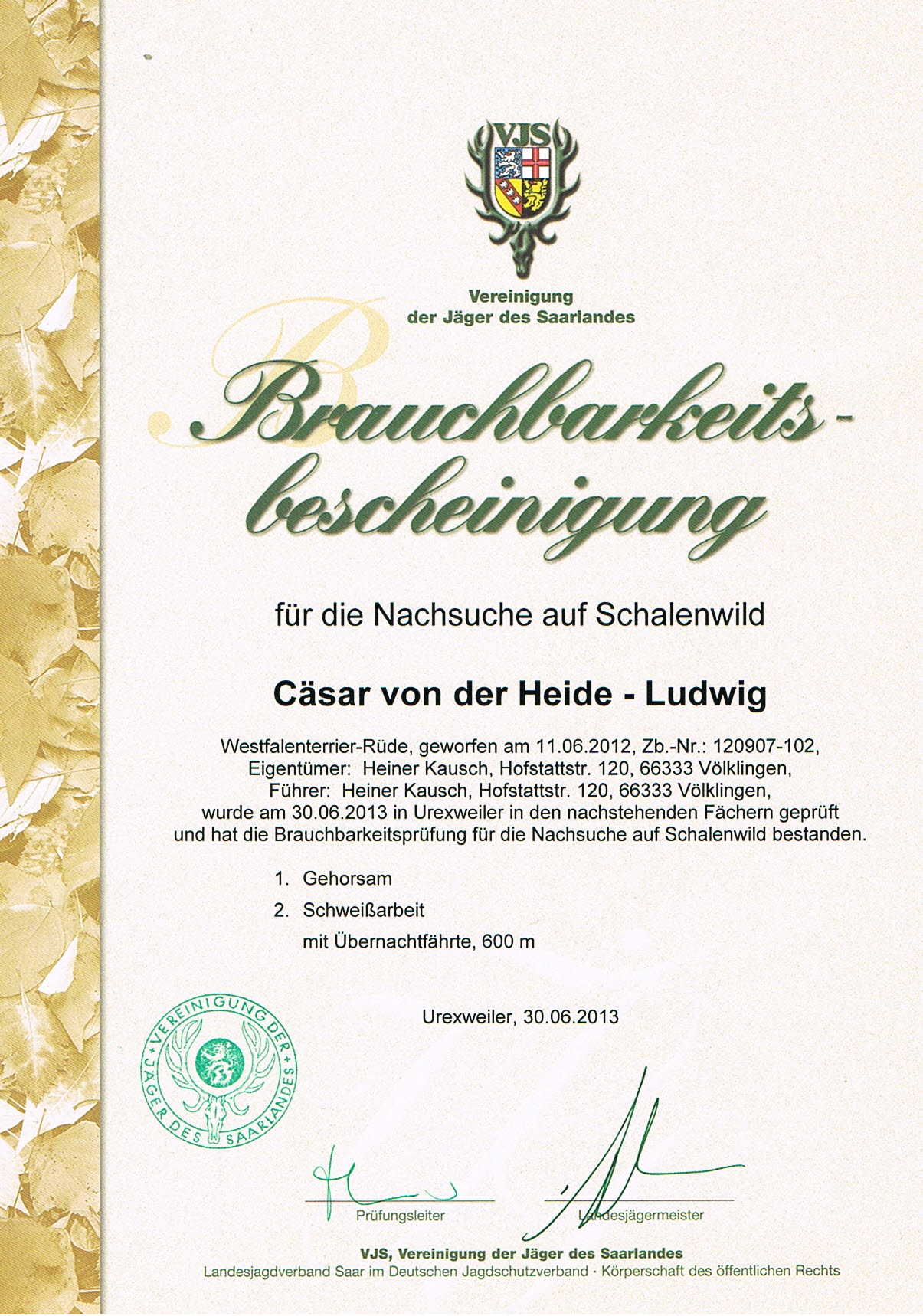 VJS

Vereinigung der Jäger des Saarlandes

Brauchbarkeits-bescheinigung

für die Nachsuche auf Schalenwild

Cäsar von der Heide - Ludwig

Westfalenterrier-Rüde, geworfen am 11.06.2012, Zb.-Nr.: 120907-102, Eigentümer: Heiner Kausch, Hofstattstr. 120, 66333 Völklingen, Führer: Heiner Kausch, Hofstattstr. 120, 66333 Völklingen, wurde am 30.06.2013 in Urexweiler in den nachstehenden Fächern geprüft und hat die Brauchbarkeitsprüfung für die Nachsuche auf Schalenwild bestanden.

1. Gehorsam
2. Schweißarbeit
mit Übernachtfährte, 600 m

Urexweiler, 30.06.2013

VEREINIGUNG DER JÄGER DES SAARLANDES

Prüfungsleiter

Landesjägermeister

VJS, Vereinigung der Jäger des Saarlandes
Landesjagdverband Saar im Deutschen Jagdschutzverband · Körperschaft des öffentlichen Rechts